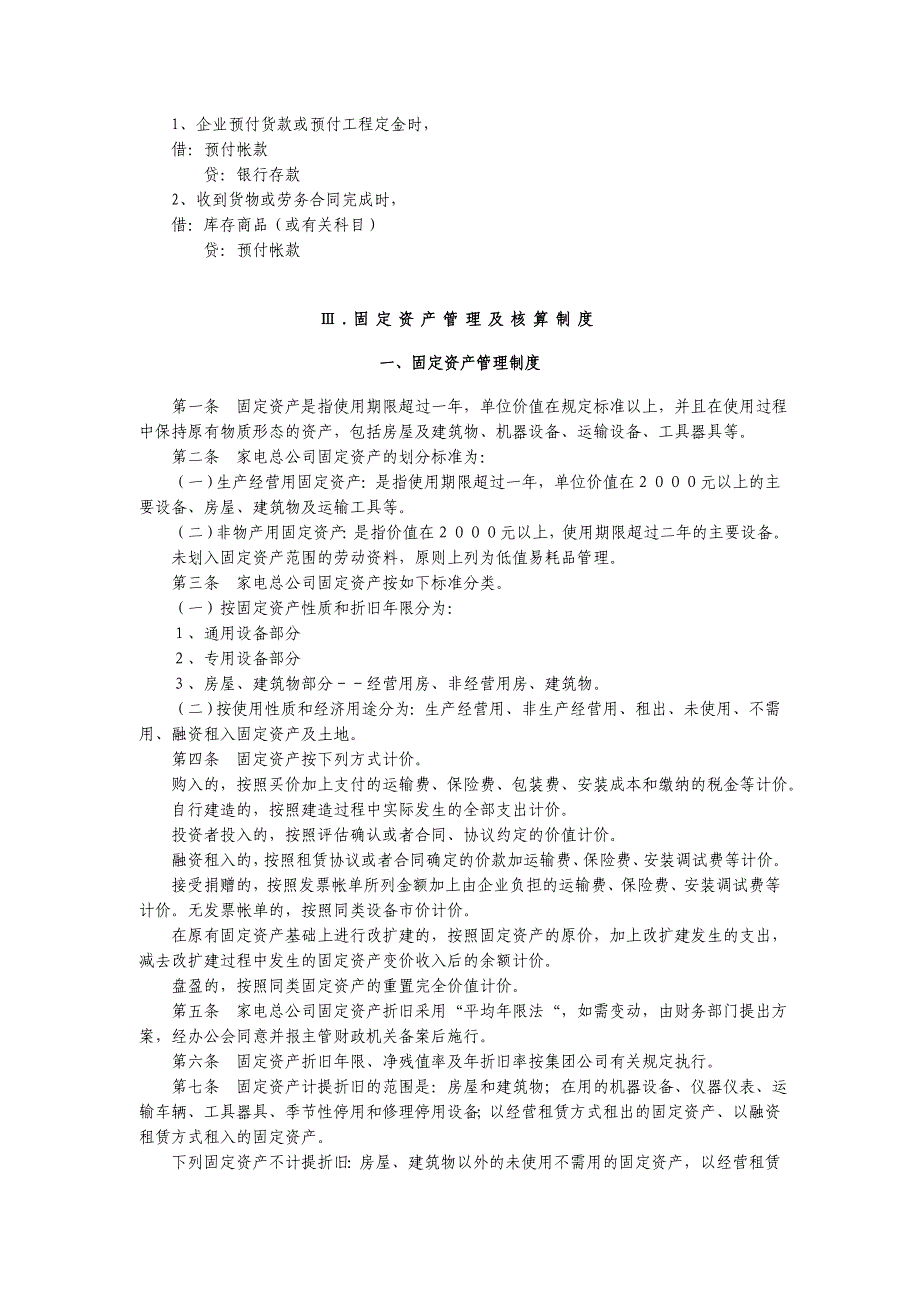 1、企业预付货款或预付工程定金时，
借：预付帐款
贷：银行存款
2、收到货物或劳务合同完成时，
借：库存商品（或有关科目）
贷：预付帐款

Ⅲ．固 定 资 产 管 理 及 核 算 制 度

一、固定资产管理制度

第一条　固定资产是指使用期限超过一年，单位价值在规定标准以上，并且在使用过程中保持原有物质形态的资产，包括房屋及建筑物、机器设备、运输设备、工具器具等。

第二条　家电总公司固定资产的划分标准为：

（一）生产经营用固定资产：是指使用期限超过一年，单位价值在２０００元以上的主要设备、房屋、建筑物及运输工具等。

（二）非物产用固定资产：是指价值在２０００元以上，使用期限超过二年的主要设备。

未划入固定资产范围的劳动资料，原则上列为低值易耗品管理。

第三条　家电总公司固定资产按如下标准分类。

（一）按固定资产性质和折旧年限分为：

１、通用设备部分

２、专用设备部分

３、房屋、建筑物部分－－经营用房、非经营用房、建筑物。

（二）按使用性质和经济用途分为：生产经营用、非生产经营用、租出、未使用、不需用、融资租入固定资产及土地。

第四条　固定资产按下列方式计价。

购入的，按照买价加上支付的运输费、保险费、包装费、安装成本和缴纳的税金等计价。

自行建造的，按照建造过程中实际发生的全部支出计价。

投资者投入的，按照评估确认或者合同、协议约定的价值计价。

融资租入的，按照租赁协议或者合同确定的价款加运输费、保险费、安装调试费等计价。

接受捐赠的，按照发票帐单所列金额加上由企业负担的运输费、保险费、安装调试费等计价。无发票帐单的，按照同类设备市价计价。

在原有固定资产基础上进行改扩建的，按照固定资产的原价，加上改扩建发生的支出，减去改扩建过程中发生的固定资产变价收入后的余额计价。

盘盈的，按照同类固定资产的重置完全价值计价。

第五条　家电总公司固定资产折旧采用“平均年限法“，如需变动，由财务部门提出方案，经办公会同意并报主管财政机关备案后施行。

第六条　固定资产折旧年限、净残值率及年折旧率按集团公司有关规定执行。

第七条　固定资产计提折旧的范围是：房屋和建筑物；在用的机器设备、仪器仪表、运输车辆、工具器具、季节性停用和修理停用设备；以经营租赁方式租出的固定资产、以融资租赁方式租入的固定资产。

下列固定资产不计提折旧：房屋、建筑物以外的未使用不需用的固定资产，以经营租赁